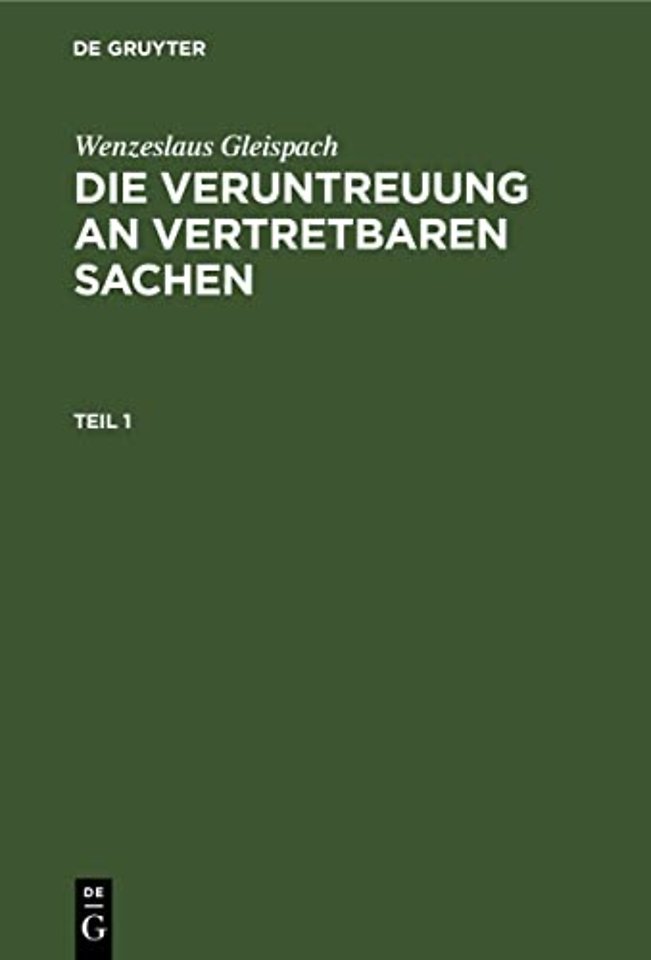 DE GRUYTER

Wenzeslaus Gleispach

DIE VERUNTREUUNG AN VERTRETBAREN SACHEN

TEIL 1

DE
G